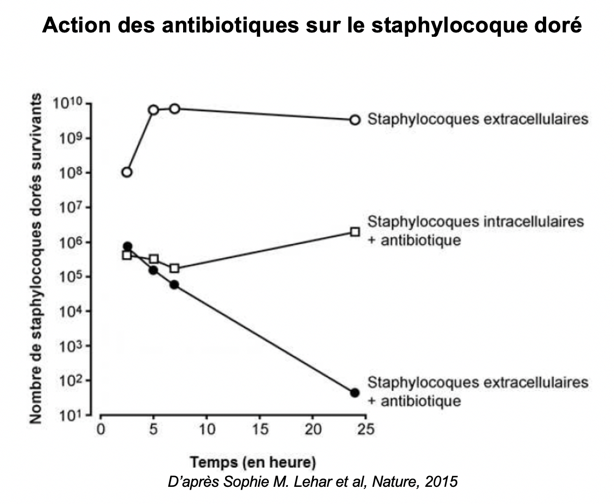 Action des antibiotiques sur le staphylocoque doré

Nombre de staphylocoques dorés survivants

$10^{10}$
$10^{9}$
$10^{8}$
$10^{7}$
$10^{6}$
$10^{5}$
$10^{4}$
$10^{3}$
$10^{2}$
$10^{1}$

Staphylocoques extracellulaires

Staphylocoques intracellulaires + antibiotique

Staphylocoques extracellulaires + antibiotique

0 5 10 15 20 25

Temps (en heure)

D'après Sophie M. Lehar et al, Nature, 2015